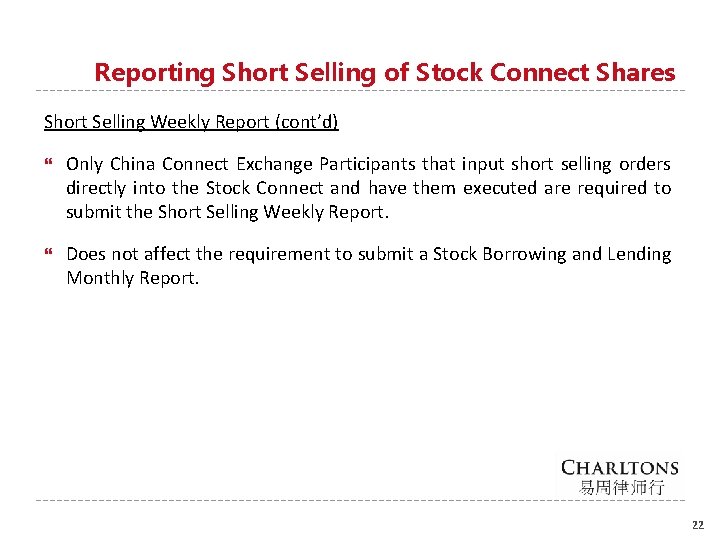 Reporting Short Selling of Stock Connect Shares

Short Selling Weekly Report (cont'd)

❝ Only China Connect Exchange Participants that input short selling orders directly into the Stock Connect and have them executed are required to submit the Short Selling Weekly Report.

❝ Does not affect the requirement to submit a Stock Borrowing and Lending Monthly Report.

CHARLTONS
易周律师行

22